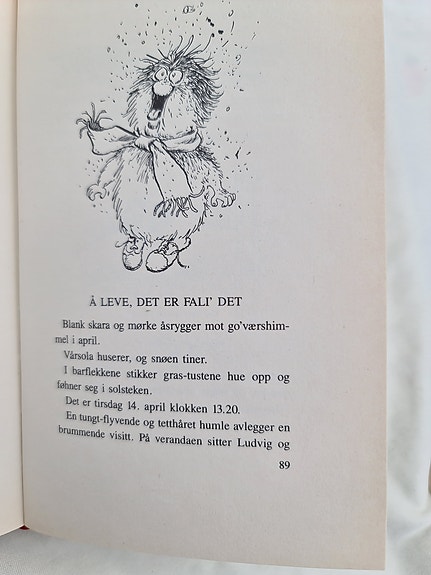 Å LEVE, DET ER FALI' DET

Blank skara og mørke åsrygger mot go'værshimmel i april.

Vårsola huserer, og snøen tiner.

I barflekkene stikker gras-tustene hue opp og føhner seg i solsteken.

Det er tirsdag 14. april klokken 13.20.

En tungt-flyvende og tetthåret humle avlegger en brummende visitt. På verandaen sitter Ludvig og

89